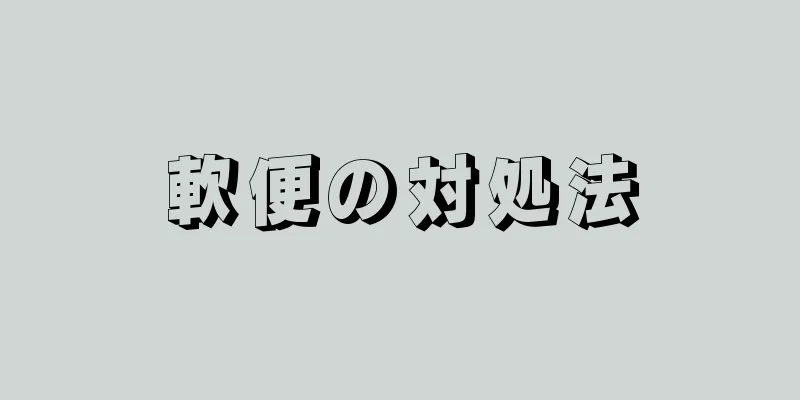 軟便の対処法